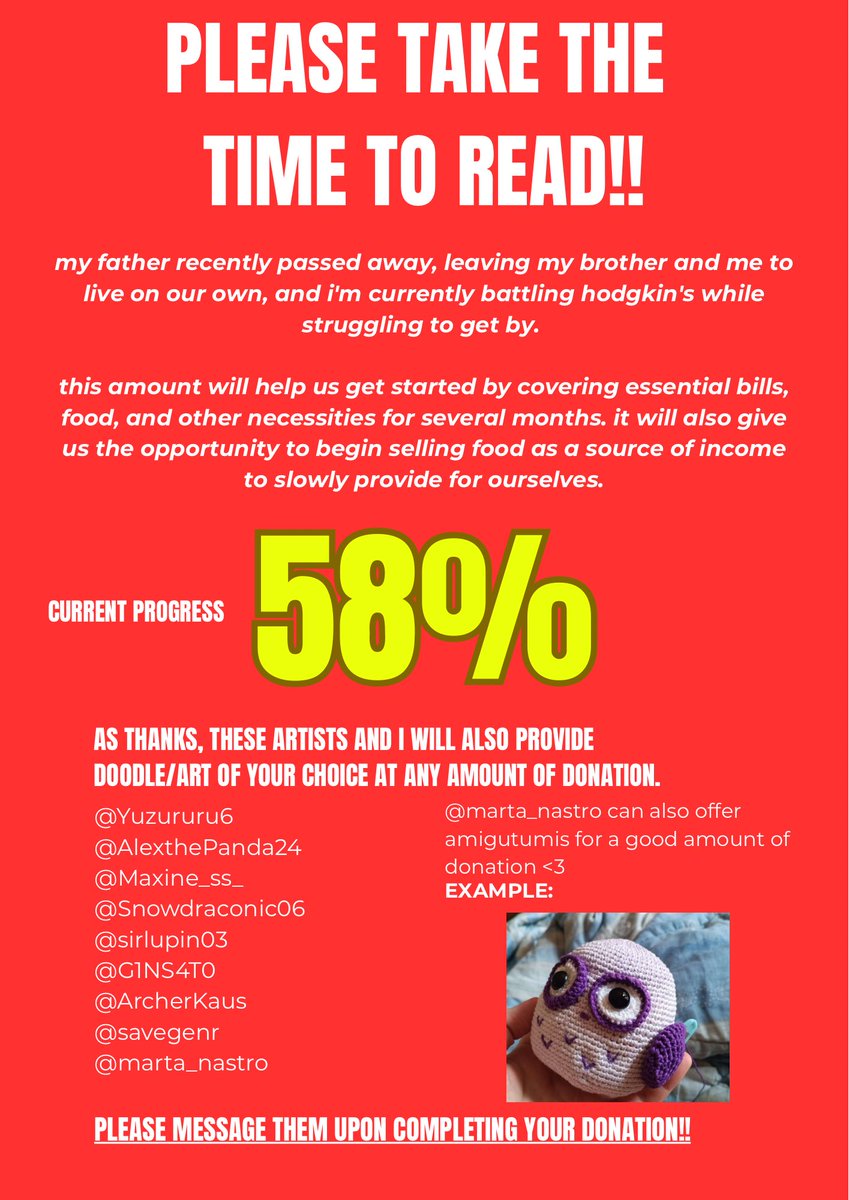 PLEASE TAKE THE TIME TO READ!!

my father recently passed away, leaving my brother and me to live on our own, and i'm currently battling hodgkin's while struggling to get by.

this amount will help us get started by covering essential bills, food, and other necessities for several months. it will also give us the opportunity to begin selling food as a source of income to slowly provide for ourselves.

CURRENT PROGRESS 58%

AS THANKS, THESE ARTISTS AND I WILL ALSO PROVIDE DOODLE/ART OF YOUR CHOICE AT ANY AMOUNT OF DONATION.

@Yuzururu6
@AlexthePanda24
@Maxine_ss_
@Snowdraconic06
@sirlupin03
@G1NS4T0
@ArcherKaus
@savegenr
@marta_nastro

@marta_nastro can also offer amigutumis for a good amount of donation <3
EXAMPLE:

PLEASE MESSAGE THEM UPON COMPLETING YOUR DONATION!!